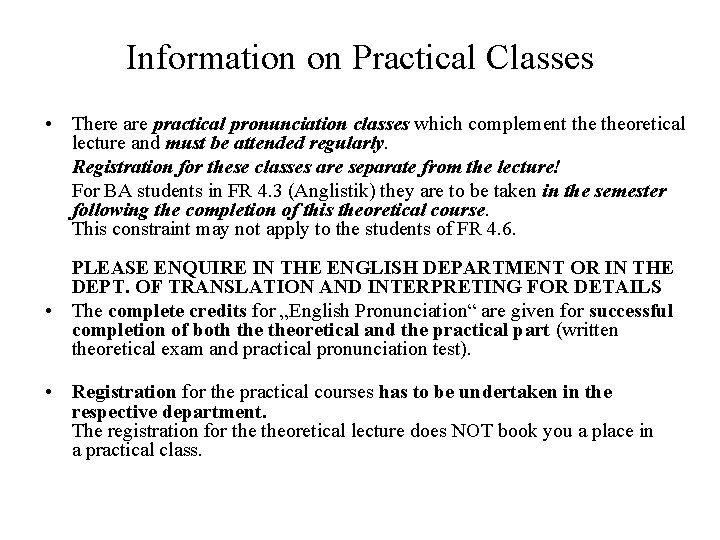 Information on Practical Classes

• There are practical pronunciation classes which complement the theoretical lecture and must be attended regularly.

Registration for these classes are separate from the lecture!

For BA students in FR 4.3 (Anglistik) they are to be taken in the semester following the completion of this theoretical course.
This constraint may not apply to the students of FR 4.6.

PLEASE ENQUIRE IN THE ENGLISH DEPARTMENT OR IN THE DEPT. OF TRANSLATION AND INTERPRETING FOR DETAILS

• The complete credits for „English Pronunciation“ are given for successful completion of both the theoretical and the practical part (written theoretical exam and practical pronunciation test).

• Registration for the practical courses has to be undertaken in the respective department.
The registration for the theoretical lecture does NOT book you a place in a practical class.